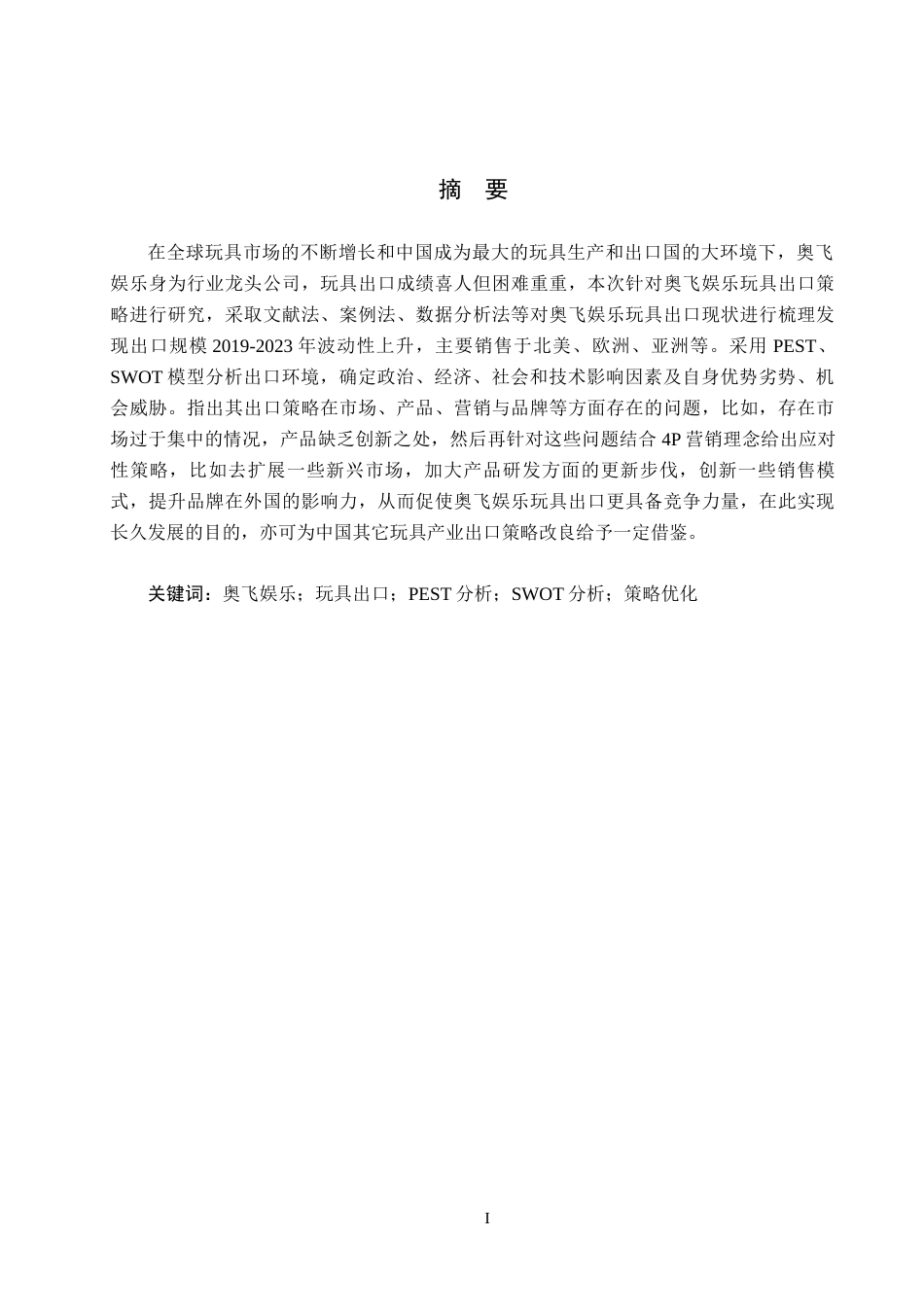 摘 要

在全球玩具市场的不断增长和中国成为最大的玩具生产和出口国的大环境下，奥飞娱乐身为行业龙头公司，玩具出口成绩喜人但困难重重，本次针对奥飞娱乐玩具出口策略进行研究，采取文献法、案例法、数据分析法等对奥飞娱乐玩具出口现状进行梳理发现出口规模 2019-2023 年波动性上升，主要销售于北美、欧洲、亚洲等。采用 PEST、SWOT 模型分析出口环境，确定政治、经济、社会和技术影响因素及自身优势劣势、机会威胁。指出其出口策略在市场、产品、营销与品牌等方面存在的问题，比如，存在市场过于集中的情况，产品缺乏创新之处，然后再针对这些问题结合 4P 营销理念给出应对性策略，比如去扩展一些新兴市场，加大产品研发方面的更新步伐，创新一些销售模式，提升品牌在外国的影响力，从而促使奥飞娱乐玩具出口更具备竞争力量，在此实现长久发展的目的，亦可为中国其它玩具产业出口策略改良给予一定借鉴。

关键词：奥飞娱乐；玩具出口；PEST 分析；SWOT 分析；策略优化

I